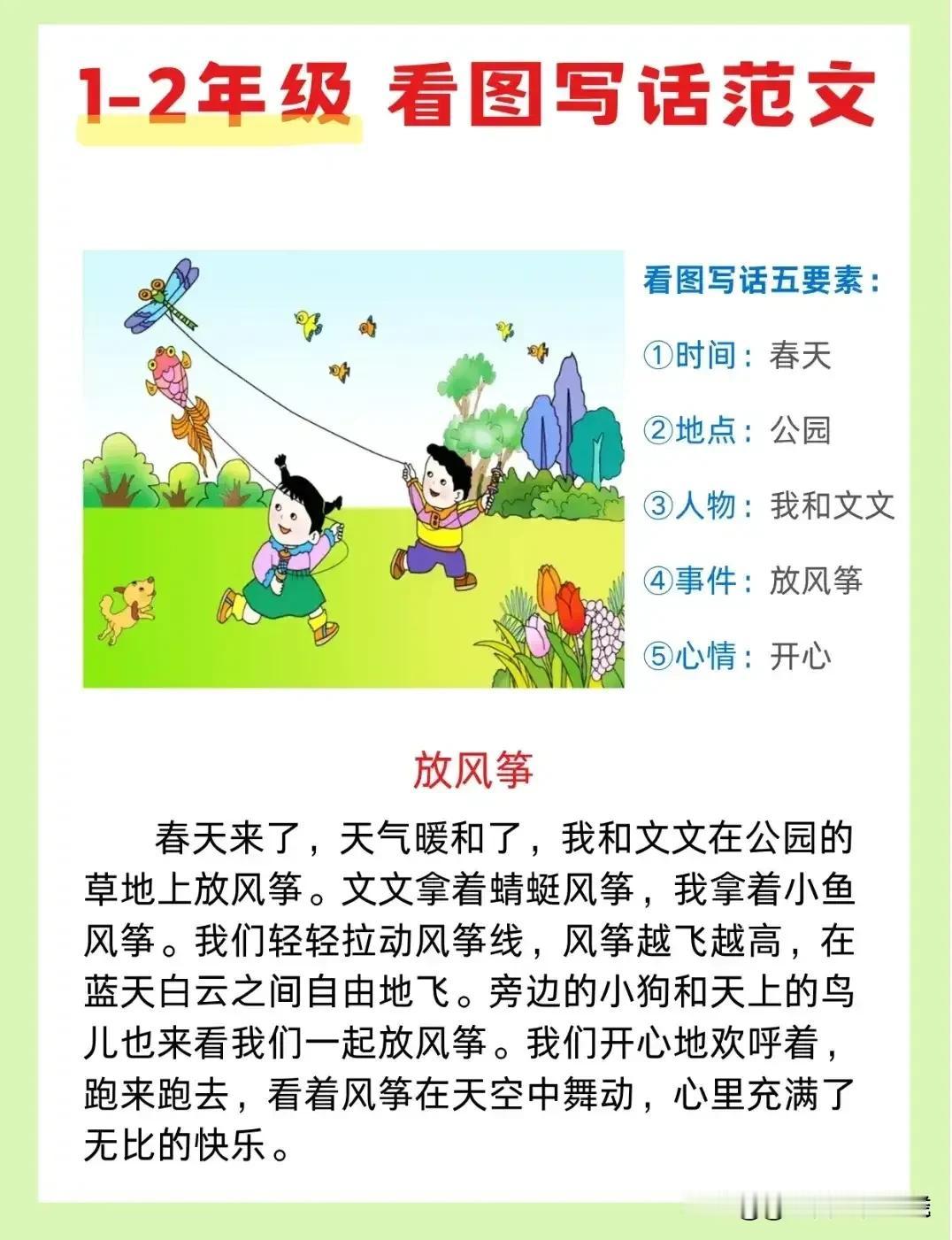 1-2年级 看图写话范文

看图写话五要素：

①时间：春天

②地点：公园

③人物：我和文文

④事件：放风筝

⑤心情：开心

放风筝

春天来了，天气暖和了，我和文文在公园的草地上放风筝。文文拿着蜻蜓风筝，我拿着小鱼风筝。我们轻轻拉动风筝线，风筝越飞越高，在蓝天白云之间自由地飞。旁边的小狗和天上的鸟儿也来看我们一起放风筝。我们开心地欢呼着，跑来跑去，看着风筝在天空中舞动，心里充满了无比的快乐。